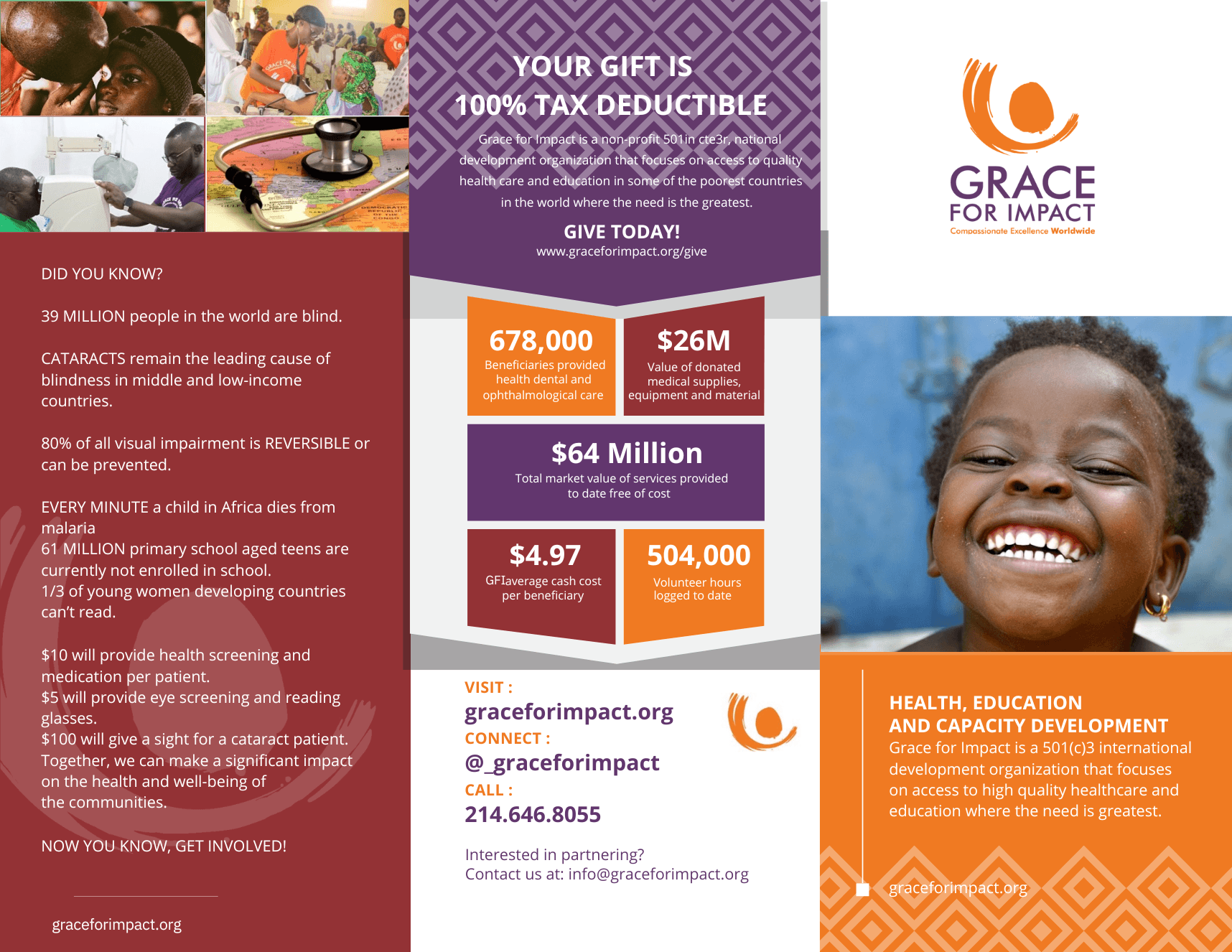 DID YOU KNOW?

39 MILLION people in the world are blind.

CATARACTS remain the leading cause of blindness in middle and low-income countries.

80% of all visual impairment is REVERSIBLE or can be prevented.

EVERY MINUTE a child in Africa dies from malaria
61 MILLION primary school aged teens are currently not enrolled in school.
1/3 of young women developing countries can't read.

$10 will provide health screening and medication per patient.
$5 will provide eye screening and reading glasses.
$100 will give a sight for a cataract patient.
Together, we can make a significant impact on the health and well-being of the communities.

NOW YOU KNOW, GET INVOLVED!

graceforimpact.org

YOUR GIFT IS
100% TAX DEDUCTIBLE

Grace for Impact is a non-profit 501in cte3r, national development organization that focuses on access to quality health care and education in some of the poorest countries in the world where the need is the greatest.

GIVE TODAY!
www.graceforimpact.org/give

678,000
Beneficiaries provided health dental and ophthalmological care

$26M
Value of donated medical supplies, equipment and material

$64 Million
Total market value of services provided to date free of cost

$4.97
GFIaverage cash cost per beneficiary

504,000
Volunteer hours logged to date

VISIT :
graceforimpact.org
CONNECT :
@_graceforimpact
CALL :
214.646.8055

Interested in partnering?
Contact us at: info@graceforimpact.org

GRACE
FOR IMPACT
Compassionate Excellence Worldwide

HEALTH, EDUCATION
AND CAPACITY DEVELOPMENT
Grace for Impact is a 501(c)3 international development organization that focuses on access to high quality healthcare and education where the need is greatest.

graceforimpact.org